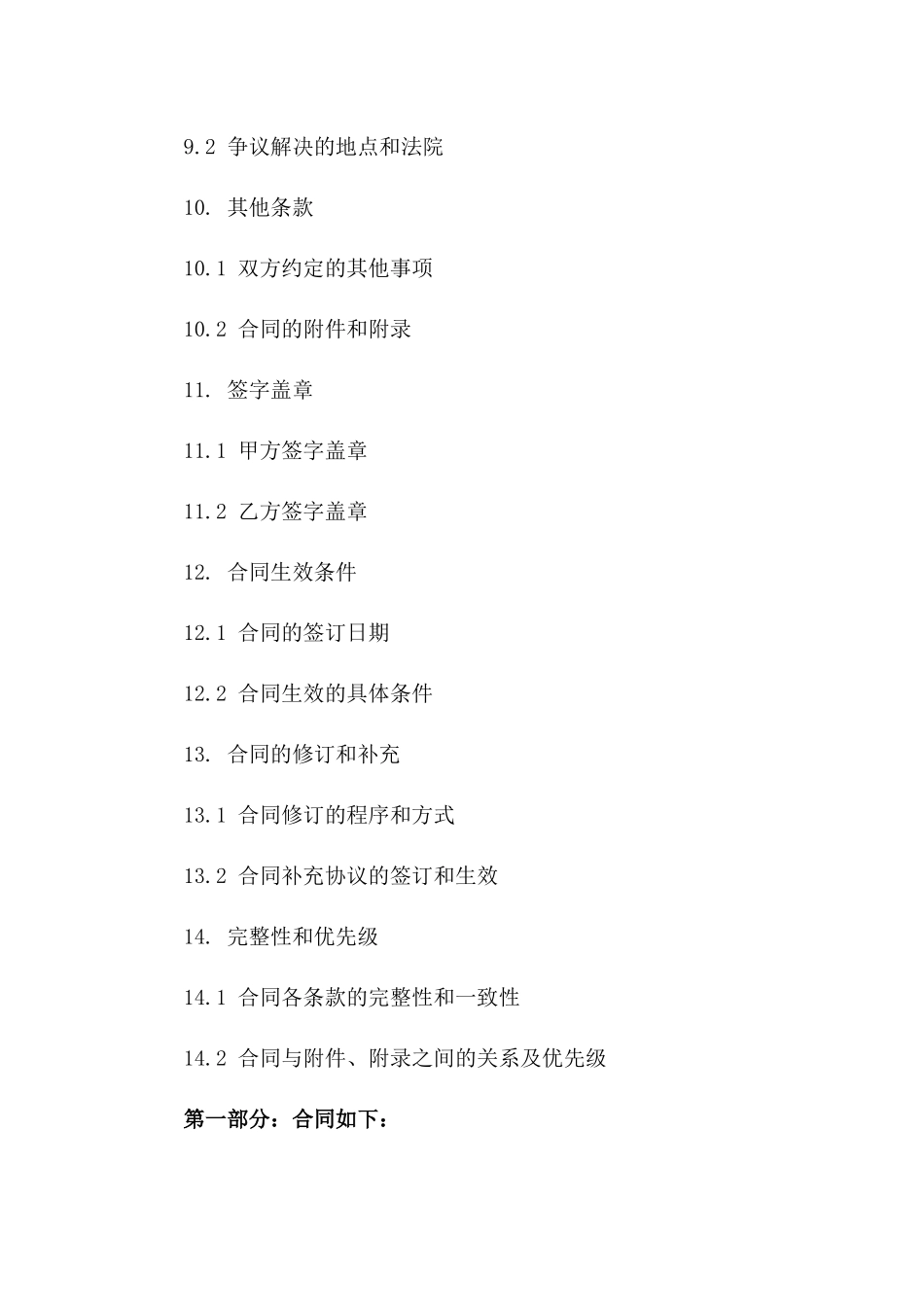 9.2 争议解决的地点和法院

10. 其他条款

10.1 双方约定的其他事项

10.2 合同的附件和附录

11. 签字盖章

11.1 甲方签字盖章

11.2 乙方签字盖章

12. 合同生效条件

12.1 合同的签订日期

12.2 合同生效的具体条件

13. 合同的修订和补充

13.1 合同修订的程序和方式

13.2 合同补充协议的签订和生效

14. 完整性和优先级

14.1 合同各条款的完整性和一致性

14.2 合同与附件、附录之间的关系及优先级

第一部分：合同如下：